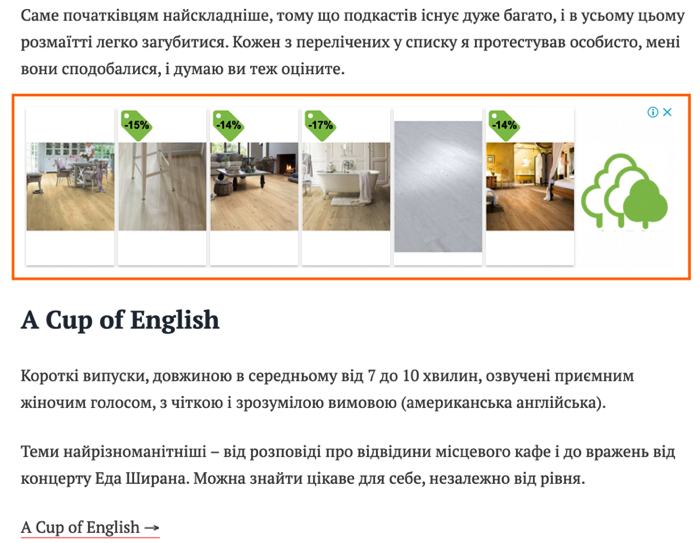 Саме початківцям найскладніше, тому що подкастів існує дуже багато, і в усьому цьому розмаїтті легко загубитися. Кожен з перелічених у списку я протестував особисто, мені вони сподобалися, і думаю ви теж оціните.

-15%

-14%

-17%

-14%

A Cup of English

Короткі випуски, довжиною в середньому від 7 до 10 хвилин, озвучені приємним жіночим голосом, з чіткою і зрозумілою вимовою (американська англійська).

Теми найрізноманітніші – від розповіді про відвідини місцевого кафе і до вражень від концерту Еда Ширана. Можна знайти цікаве для себе, незалежно від рівня.

A Cup of English →